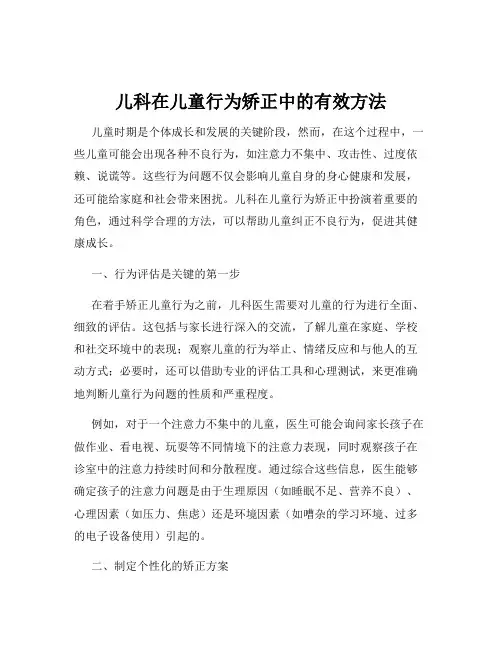 儿科在儿童行为矫正中的有效方法

儿童时期是个体成长和发展的关键阶段，然而，在这个过程中，一些儿童可能会出现各种不良行为，如注意力不集中、攻击性、过度依赖、说谎等。这些行为问题不仅会影响儿童自身的身心健康和发展，还可能给家庭和社会带来困扰。儿科在儿童行为矫正中扮演着重要的角色，通过科学合理的方法，可以帮助儿童纠正不良行为，促进其健康成长。

一、行为评估是关键的第一步

在着手矫正儿童行为之前，儿科医生需要对儿童的行为进行全面、细致的评估。这包括与家长进行深入的交流，了解儿童在家庭、学校和社交环境中的表现；观察儿童的行为举止、情绪反应和与他人的互动方式；必要时，还可以借助专业的评估工具和心理测试，来更准确地判断儿童行为问题的性质和严重程度。

例如，对于一个注意力不集中的儿童，医生可能会询问家长孩子在做作业、看电视、玩耍等不同情境下的注意力表现，同时观察孩子在诊室中的注意力持续时间和分散程度。通过综合这些信息，医生能够确定孩子的注意力问题是由于生理原因（如睡眠不足、营养不良）、心理因素（如压力、焦虑）还是环境因素（如嘈杂的学习环境、过多的电子设备使用）引起的。

二、制定个性化的矫正方案